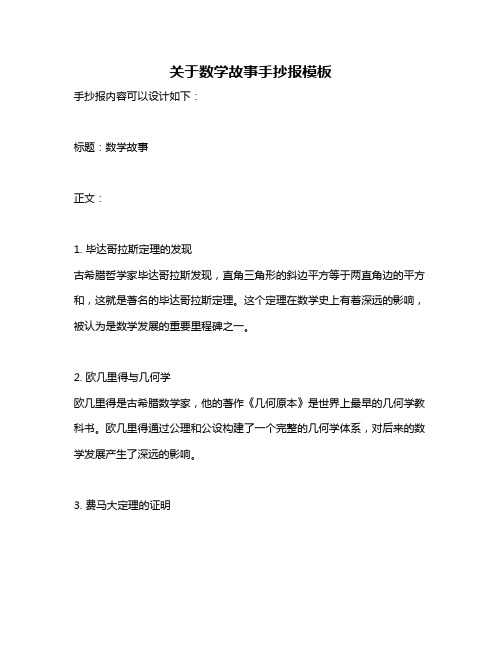 关于数学故事手抄报模板

手抄报内容可以设计如下：

标题：数学故事

正文：

1. 毕达哥拉斯定理的发现

古希腊哲学家毕达哥拉斯发现，直角三角形的斜边平方等于两直角边的平方和，这就是著名的毕达哥拉斯定理。这个定理在数学史上有着深远的影响，被认为是数学发展的重要里程碑之一。

2. 欧几里得与几何学

欧几里得是古希腊数学家，他的著作《几何原本》是世界上最早的几何学教科书。欧几里得通过公理和公设构建了一个完整的几何学体系，对后来的数学发展产生了深远的影响。

3. 费马大定理的证明